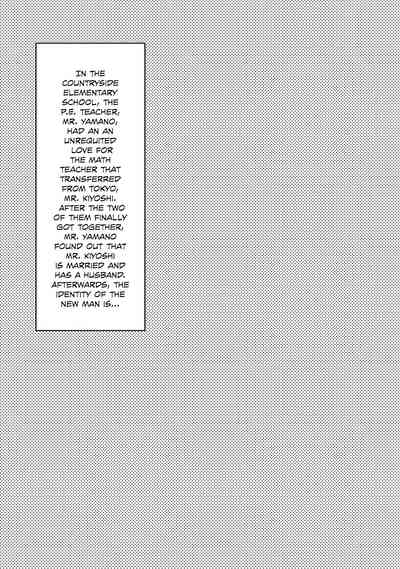 IN THE COUNTRYSIDE ELEMENTARY SCHOOL, THE P.E. TEACHER, MR. YAMANO, HAD AN AN UNREQUITED LOVE FOR THE MATH TEACHER THAT TRANSFERRED FROM TOKYO, MR. KIYOSHI. AFTER THE TWO OF THEM FINALLY GOT TOGETHER, MR. YAMANO FOUND OUT THAT MR. KIYOSHI IS MARRIED AND HAS A HUSBAND. AFTERWARDS, THE IDENTITY OF THE NEW MAN IS...